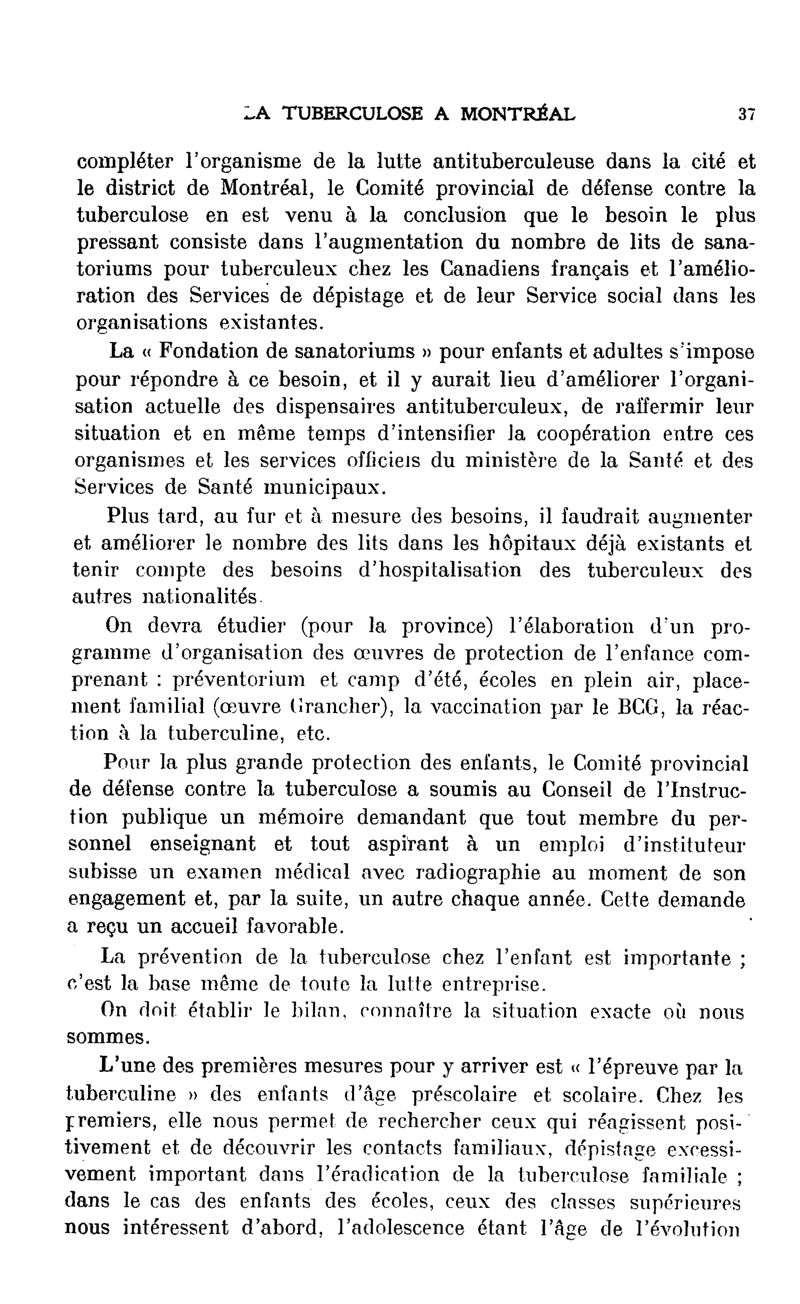 LA TUBERCULOSE A MONTRÉAL 37

compléter l'organisme de la lutte antituberculeuse dans la cité et le district de Montréal, le Comité provincial de défense contre la tuberculose en est venu à la conclusion que le besoin le plus pressant consiste dans l'augmentation du nombre de lits de sanatoriums pour tuberculeux chez les Canadiens français et l'amélioration des Services de dépistage et de leur Service social dans les organisations existantes.

La « Fondation de sanatoriums » pour enfants et adultes s'impose pour répondre à ce besoin, et il y aurait lieu d'améliorer l'organisation actuelle des dispensaires antituberculeux, de raffermir leur situation et en même temps d'intensifier la coopération entre ces organismes et les services officiels du ministère de la Santé et des Services de Santé municipaux.

Plus tard, au fur et à mesure des besoins, il faudrait augmenter et améliorer le nombre des lits dans les hôpitaux déjà existants et tenir compte des besoins d'hospitalisation des tuberculeux des autres nationalités.

On devra étudier (pour la province) l'élaboration d'un programme d'organisation des œuvres de protection de l'enfance comprenant : préventorium et camp d'été, écoles en plein air, placement familial (œuvre Grancher), la vaccination par le BCG, la réaction à la tuberculine, etc.

Pour la plus grande protection des enfants, le Comité provincial de défense contre la tuberculose a soumis au Conseil de l'Instruction publique un mémoire demandant que tout membre du personnel enseignant et tout aspirant à un emploi d'instituteur subisse un examen médical avec radiographie au moment de son engagement et, par la suite, un autre chaque année. Cette demande a reçu un accueil favorable.

La prévention de la tuberculose chez l'enfant est importante ; c'est la base même de toute la lutte entreprise.

On doit établir le bilan, connaître la situation exacte où nous sommes.

L'une des premières mesures pour y arriver est « l'épreuve par la tuberculine » des enfants d'âge préscolaire et scolaire. Chez les premiers, elle nous permet de rechercher ceux qui réagissent positivement et de découvrir les contacts familiaux, dépistage excessivement important dans l'éradication de la tuberculose familiale ; dans le cas des enfants des écoles, ceux des classes supérieures nous intéressent d'abord, l'adolescence étant l'âge de l'évolution